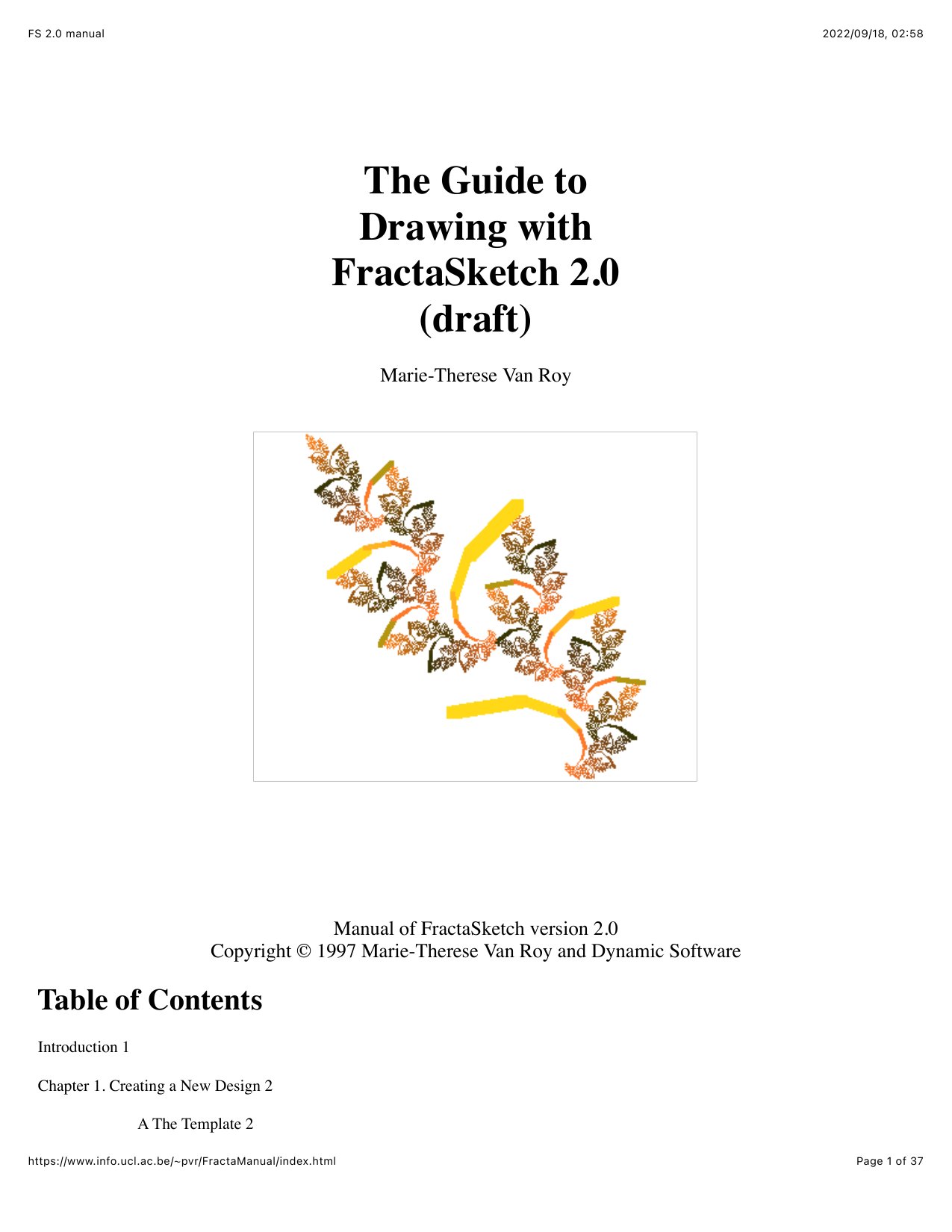 FS 2.0 manual

2022/09/18, 02:58

The Guide to Drawing with FractaSketch 2.0 (draft)

Marie-Therese Van Roy

Manual of FractaSketch version 2.0
Copyright © 1997 Marie-Therese Van Roy and Dynamic Software

Table of Contents

Introduction 1

Chapter 1. Creating a New Design 2

A The Template 2

https://www.info.ucl.ac.be/~pvr/FractaManual/index.html

Page 1 of 37